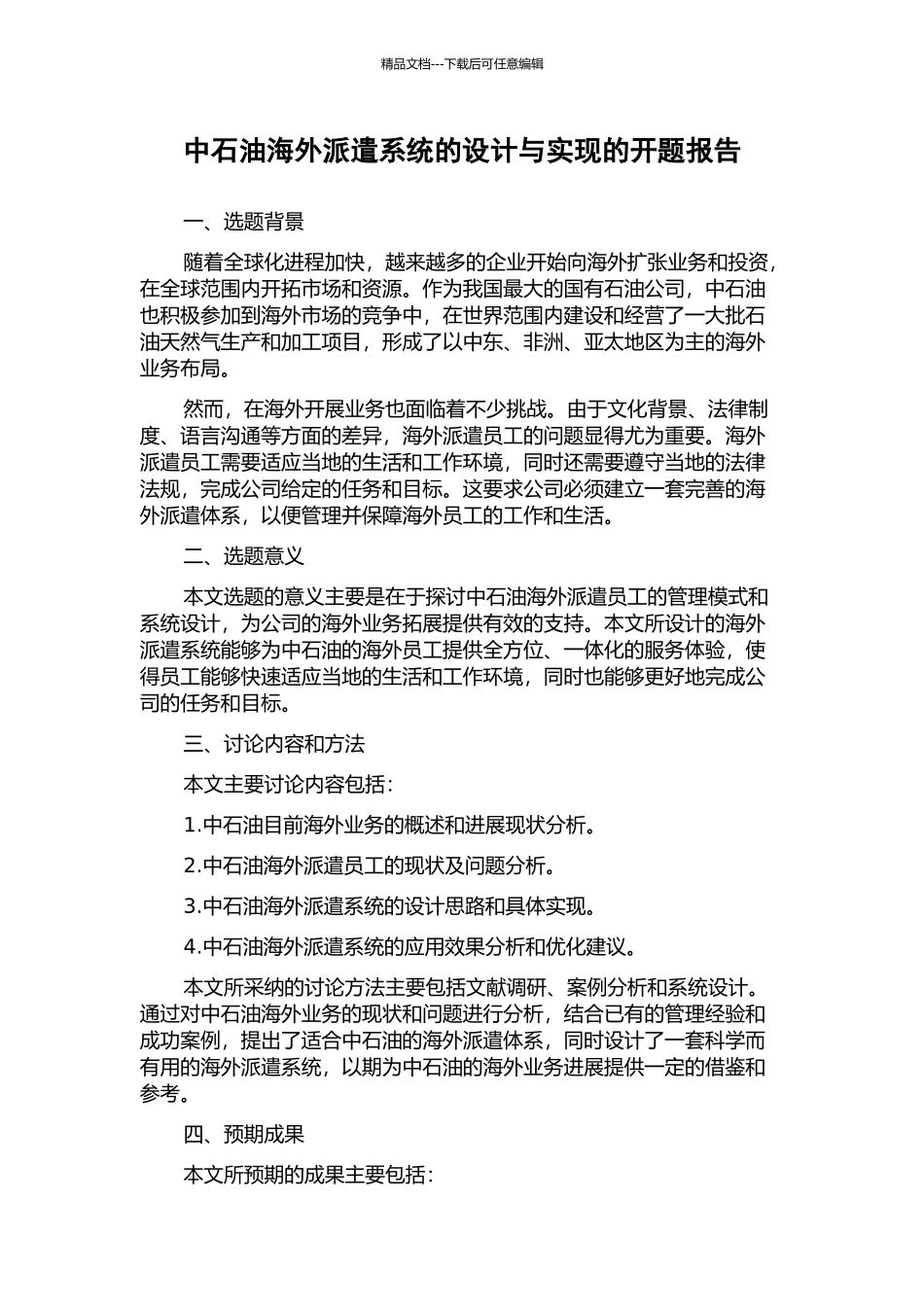 精品文档---下载后可任意编辑

中石油海外派遣系统的设计与实现的开题报告

一、选题背景

随着全球化进程加快，越来越多的企业开始向海外扩张业务和投资，在全球范围内开拓市场和资源。作为我国最大的国有石油公司，中石油也积极参加到海外市场的竞争中，在世界范围内建设和经营了一大批石油天然气生产和加工项目，形成了以中东、非洲、亚太地区为主的海外业务布局。

然而，在海外开展业务也面临着不少挑战。由于文化背景、法律制度、语言沟通等方面的差异，海外派遣员工的问题显得尤为重要。海外派遣员工需要适应当地的生活和工作环境，同时还需要遵守当地的法律法规，完成公司给定的任务和目标。这要求公司必须建立一套完善的海外派遣体系，以便管理并保障海外员工的工作和生活。

二、选题意义

本文选题的意义主要是在于探讨中石油海外派遣员工的管理模式和系统设计，为公司的海外业务拓展提供有效的支持。本文所设计的海外派遣系统能够为中石油的海外员工提供全方位、一体化的服务体验，使得员工能够快速适应当地的生活和工作环境，同时也能够更好地完成公司的任务和目标。

三、讨论内容和方法

本文主要讨论内容包括：

1.中石油目前海外业务的概述和进展现状分析。

2.中石油海外派遣员工的现状及问题分析。

3.中石油海外派遣系统的设计思路和具体实现。

4.中石油海外派遣系统的应用效果分析和优化建议。

本文所采纳的讨论方法主要包括文献调研、案例分析和系统设计。通过对中石油海外业务的现状和问题进行分析，结合已有的管理经验和成功案例，提出了适合中石油的海外派遣体系，同时设计了一套科学而有用的海外派遣系统，以期为中石油的海外业务进展提供一定的借鉴和参考。

四、预期成果

本文所预期的成果主要包括：